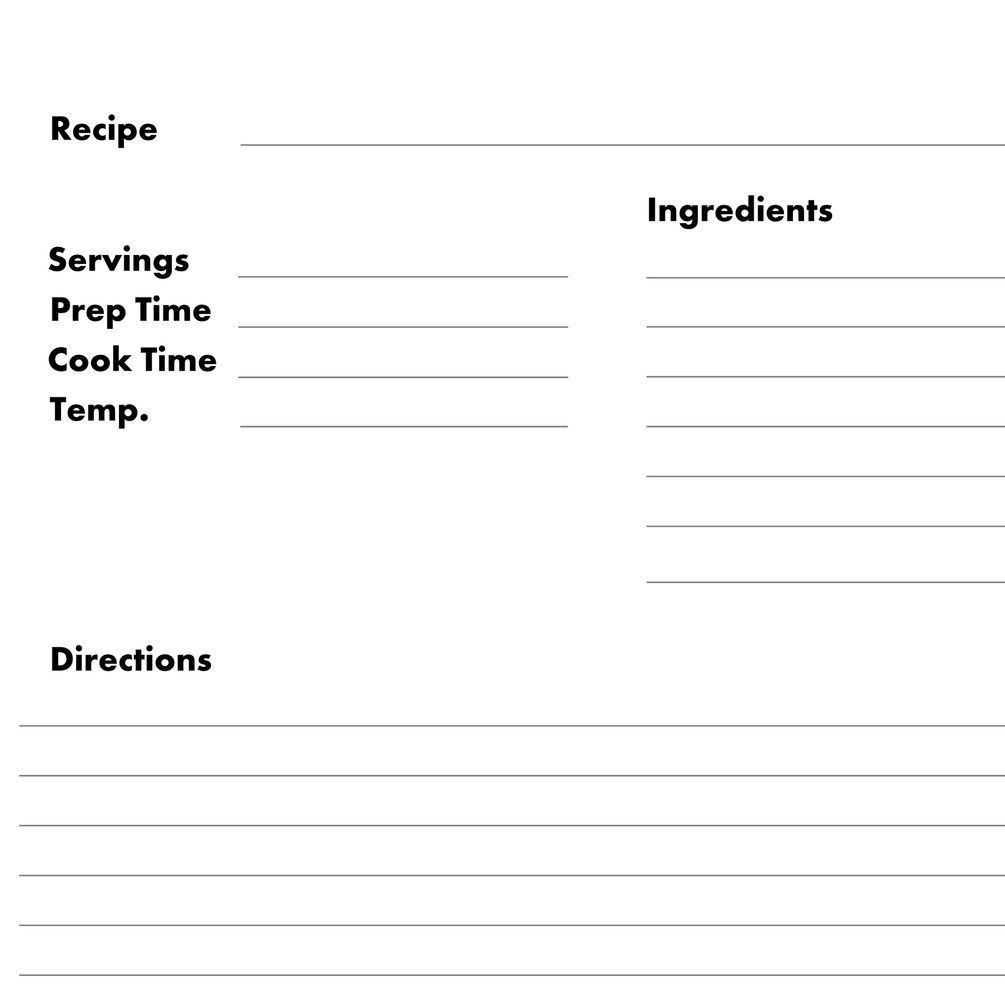 Recipe ____

Servings ____
Prep Time ____
Cook Time ____
Temp. ____

Ingredients
____
____
____
____
____
____
____

Directions
____
____
____
____
____
____